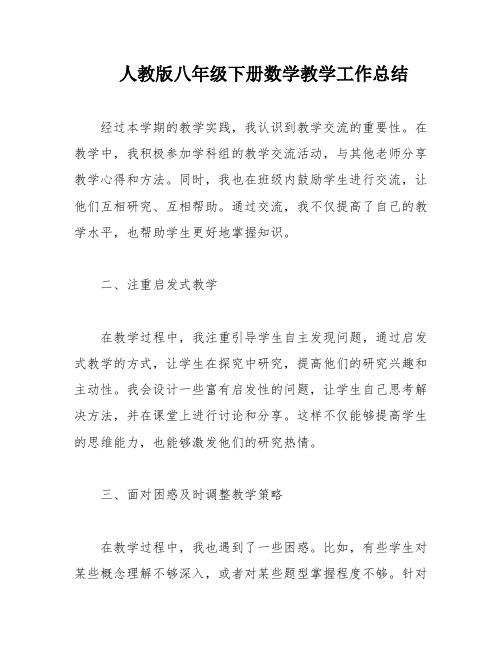 人教版八年级下册数学教学工作总结

经过本学期的教学实践，我认识到教学交流的重要性。在教学中，我积极参加学科组的教学交流活动，与其他老师分享教学心得和方法。同时，我也在班级内鼓励学生进行交流，让他们互相研究、互相帮助。通过交流，我不仅提高了自己的教学水平，也帮助学生更好地掌握知识。

二、注重启发式教学

在教学过程中，我注重引导学生自主发现问题，通过启发式教学的方式，让学生在探究中研究，提高他们的研究兴趣和主动性。我会设计一些富有启发性的问题，让学生自己思考解决方法，并在课堂上进行讨论和分享。这样不仅能够提高学生的思维能力，也能够激发他们的研究热情。

三、面对困惑及时调整教学策略

在教学过程中，我也遇到了一些困惑。比如，有些学生对某些概念理解不够深入，或者对某些题型掌握程度不够。针对